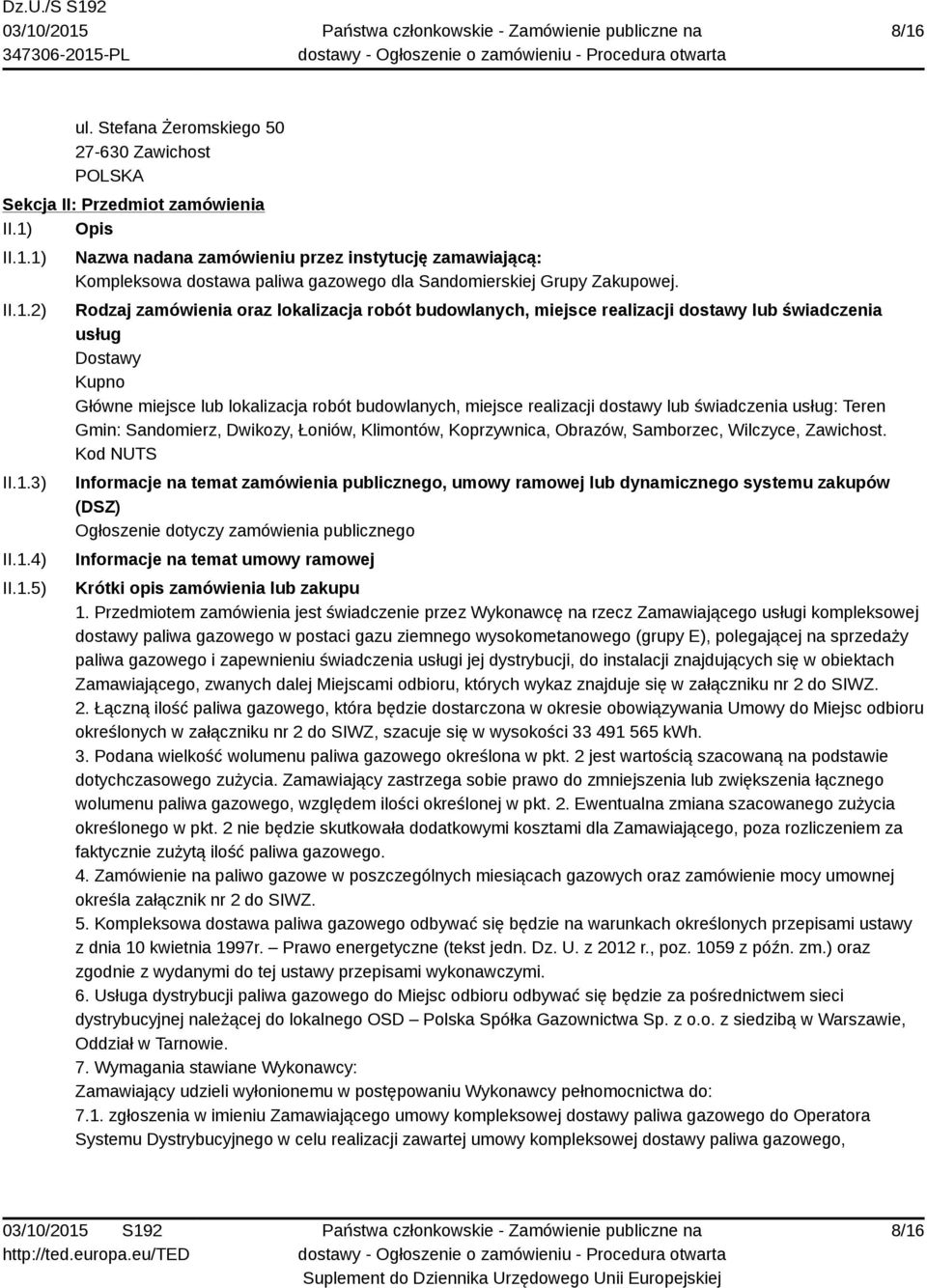 Dz.U./S S192
03/10/2015
347306-2015-PL

Państwa członkowskie - Zamówienie publiczne na dostawy - Ogłoszenie o zamówieniu - Procedura otwarta

8/16

ul. Stefana Żeromskiego 50
27-630 Zawichost
POLSKA

Sekcja II: Przedmiot zamówienia

II.1) Opis

II.1.1) Nazwa nadana zamówieniu przez instytucję zamawiającą:
Kompleksowa dostawa paliwa gazowego dla Sandomierskiej Grupy Zakupowej.

II.1.2) Rodzaj zamówienia oraz lokalizacja robót budowlanych, miejsce realizacji dostawy lub świadczenia usług
Dostawy
Kupno
Główne miejsce lub lokalizacja robót budowlanych, miejsce realizacji dostawy lub świadczenia usług: Teren Gmin: Sandomierz, Dwikozy, Łoniów, Klimontów, Koprzywnica, Obrazów, Samborzec, Wilczyce, Zawichost.
Kod NUTS

II.1.3) Informacje na temat zamówienia publicznego, umowy ramowej lub dynamicznego systemu zakupów (DSZ)
Ogłoszenie dotyczy zamówienia publicznego

II.1.4) Informacje na temat umowy ramowej

II.1.5) Krótki opis zamówienia lub zakupu
1. Przedmiotem zamówienia jest świadczenie przez Wykonawcę na rzecz Zamawiającego usługi kompleksowej dostawy paliwa gazowego w postaci gazu ziemnego wysokometanowego (grupy E), polegającej na sprzedaży paliwa gazowego i zapewnieniu świadczenia usługi jej dystrybucji, do instalacji znajdujących się w obiektach Zamawiającego, zwanych dalej Miejscami odbioru, których wykaz znajduje się w załączniku nr 2 do SIWZ.
2. Łączną ilość paliwa gazowego, która będzie dostarczona w okresie obowiązywania Umowy do Miejsc odbioru określonych w załączniku nr 2 do SIWZ, szacuje się w wysokości 33 491 565 kWh.
3. Podana wielkość wolumenu paliwa gazowego określona w pkt. 2 jest wartością szacowaną na podstawie dotychczasowego zużycia. Zamawiający zastrzega sobie prawo do zmniejszenia lub zwiększenia łącznego wolumenu paliwa gazowego, względem ilości określonej w pkt. 2. Ewentualna zmiana szacowanego zużycia określonego w pkt. 2 nie będzie skutkowała dodatkowymi kosztami dla Zamawiającego, poza rozliczeniem za faktycznie zużytą ilość paliwa gazowego.
4. Zamówienie na paliwo gazowe w poszczególnych miesiącach gazowych oraz zamówienie mocy umownej określa załącznik nr 2 do SIWZ.
5. Kompleksowa dostawa paliwa gazowego odbywać się będzie na warunkach określonych przepisami ustawy z dnia 10 kwietnia 1997r. – Prawo energetyczne (tekst jedn. Dz. U. z 2012 r., poz. 1059 z późn. zm.) oraz zgodnie z wydanymi do tej ustawy przepisami wykonawczymi.
6. Usługa dystrybucji paliwa gazowego do Miejsc odbioru odbywać się będzie za pośrednictwem sieci dystrybucyjnej należącej do lokalnego OSD – Polska Spółka Gazownictwa Sp. z o.o. z siedzibą w Warszawie, Oddział w Tarnowie.
7. Wymagania stawiane Wykonawcy:
Zamawiający udzieli wyłonionemu w postępowaniu Wykonawcy pełnomocnictwa do:
7.1. zgłoszenia w imieniu Zamawiającego umowy kompleksowej dostawy paliwa gazowego do Operatora Systemu Dystrybucyjnego w celu realizacji zawartej umowy kompleksowej dostawy paliwa gazowego,

03/10/2015 S192
http://ted.europa.eu/TED

Państwa członkowskie - Zamówienie publiczne na dostawy - Ogłoszenie o zamówieniu - Procedura otwarta
Suplement do Dziennika Urzędowego Unii Europejskiej

8/16